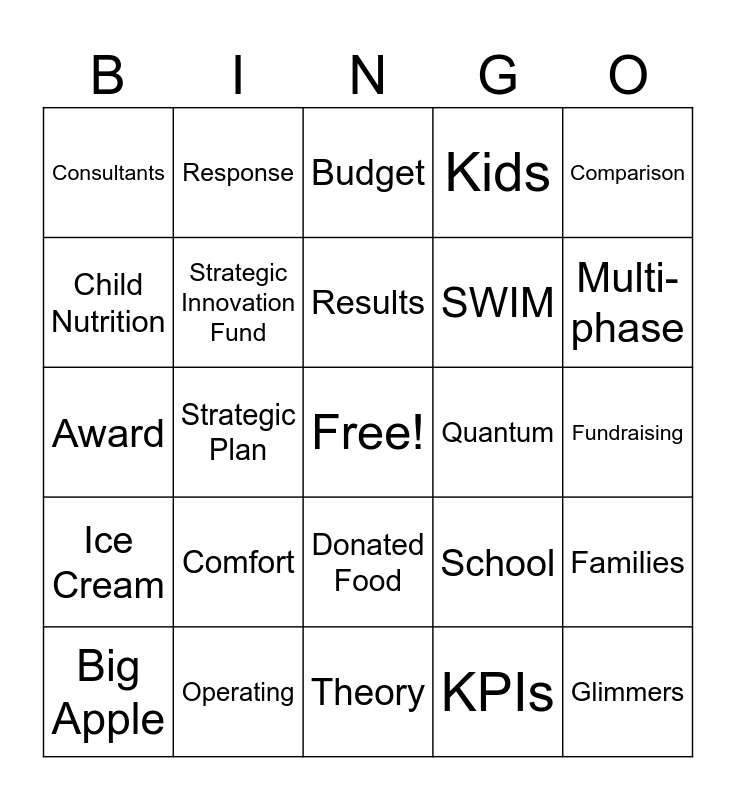 | B | I | N | G | O |
|---|---|---|---|---|
| Consultants | Response | Budget | Kids | Comparison |
| Child Nutrition | Strategic Innovation Fund | Results | SWIM | Multi-phase |
| Award | Strategic Plan | Free! | Quantum | Fundraising |
| Ice Cream | Comfort | Donated Food | School | Families |
| Big Apple | Operating | Theory | KPIs | Glimmers |